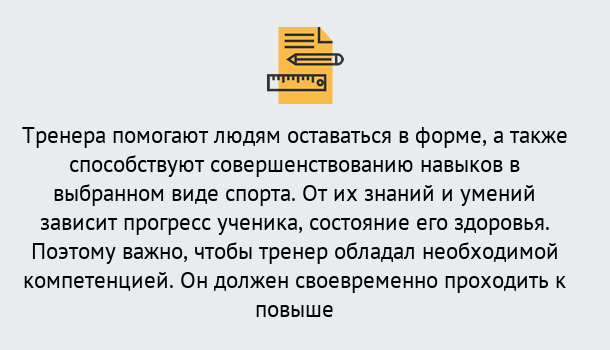 Тренера помогают людям оставаться в форме, а также способствуют совершенствованию навыков в выбранном виде спорта. От их знаний и умений зависит прогресс ученика, состояние его здоровья. Поэтому важно, чтобы тренер обладал необходимой компетенцией. Он должен своевременно проходить к повыше